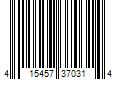 4 15457 37031 4